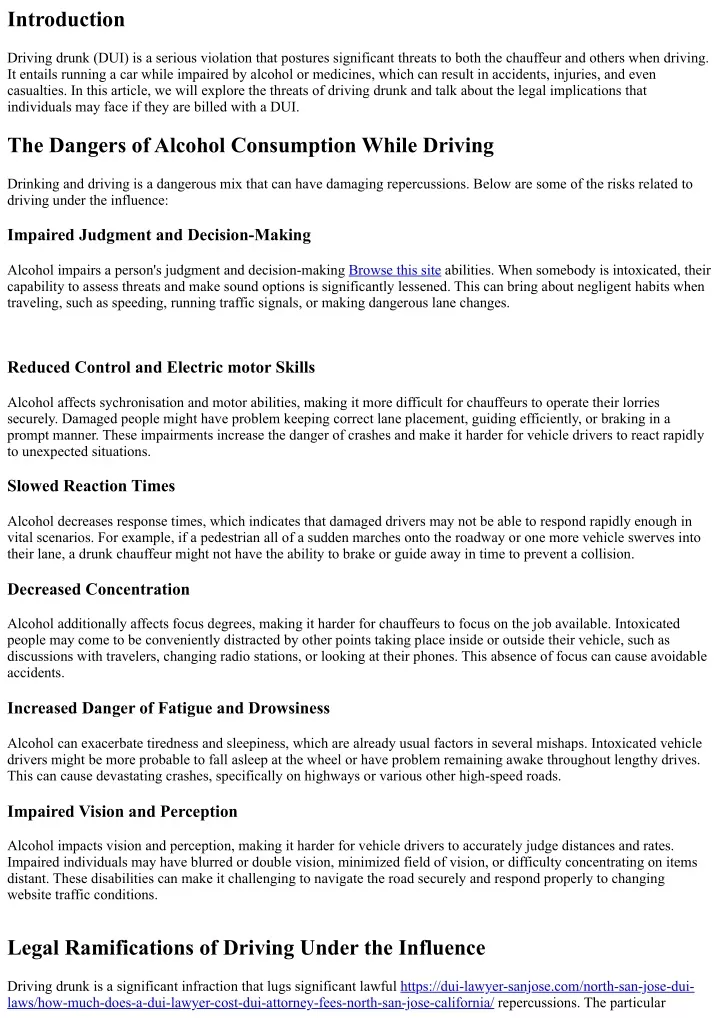 Introduction

Driving drunk (DUI) is a serious violation that postures significant threats to both the chauffeur and others when driving. It entails running a car while impaired by alcohol or medicines, which can result in accidents, injuries, and even casualties. In this article, we will explore the threats of driving drunk and talk about the legal implications that individuals may face if they are billed with a DUI.

The Dangers of Alcohol Consumption While Driving

Drinking and driving is a dangerous mix that can have damaging repercussions. Below are some of the risks related to driving under the influence:

Impaired Judgment and Decision-Making

Alcohol impairs a person's judgment and decision-making Browse this site abilities. When somebody is intoxicated, their capability to assess threats and make sound options is significantly lessened. This can bring about negligent habits when traveling, such as speeding, running traffic signals, or making dangerous lane changes.

Reduced Control and Electric motor Skills

Alcohol affects sychronisation and motor abilities, making it more difficult for chauffeurs to operate their lorries securely. Damaged people might have problem keeping correct lane placement, guiding efficiently, or braking in a prompt manner. These impairments increase the danger of crashes and make it harder for vehicle drivers to react rapidly to unexpected situations.

Slowed Reaction Times

Alcohol decreases response times, which indicates that damaged drivers may not be able to respond rapidly enough in vital scenarios. For example, if a pedestrian all of a sudden marches onto the roadway or one more vehicle swerves into their lane, a drunk chauffeur might not have the ability to brake or guide away in time to prevent a collision.

Decreased Concentration

Alcohol additionally affects focus degrees, making it harder for chauffeurs to focus on the job available. Intoxicated people may come to be conveniently distracted by other points taking place inside or outside their vehicle, such as discussions with travelers, changing radio stations, or looking at their phones. This absence of focus can cause avoidable accidents.

Increased Danger of Fatigue and Drowsiness

Alcohol can exacerbate tiredness and sleepiness, which are already usual factors in several mishaps. Intoxicated vehicle drivers might be more probable to fall asleep at the wheel or have problem remaining awake throughout lengthy drives. This can cause devastating crashes, specifically on highways or various other high-speed roads.

Impaired Vision and Perception

Alcohol impacts vision and perception, making it harder for vehicle drivers to accurately judge distances and rates. Impaired individuals may have blurred or double vision, minimized field of vision, or difficulty concentrating on items distant. These disabilities can make it challenging to navigate the road securely and respond properly to changing website traffic conditions.

Legal Ramifications of Driving Under the Influence

Driving drunk is a significant infraction that lugs significant lawful https://dui-lawyer-sanjose.com/north-san-jose-dui-laws/how-much-does-a-dui-lawyer-cost-dui-attorney-fees-north-san-jose-california/ repercussions. The particular